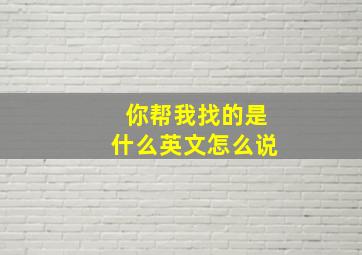 你帮我找的是
什么英文怎么说